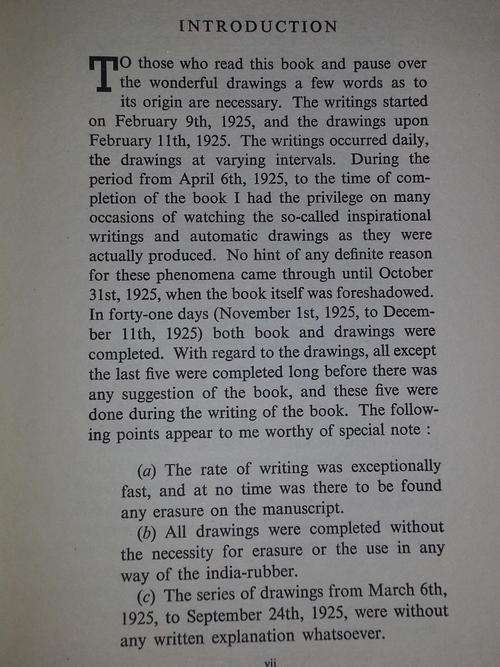 INTRODUCTION

TO those who read this book and pause over the wonderful drawings a few words as to its origin are necessary. The writings started on February 9th, 1925, and the drawings upon February 11th, 1925. The writings occurred daily, the drawings at varying intervals. During the period from April 6th, 1925, to the time of completion of the book I had the privilege on many occasions of watching the so-called inspirational writings and automatic drawings as they were actually produced. No hint of any definite reason for these phenomena came through until October 31st, 1925, when the book itself was foreshadowed. In forty-one days (November 1st, 1925, to December 11th, 1925) both book and drawings were completed. With regard to the drawings, all except the last five were completed long before there was any suggestion of the book, and these five were done during the writing of the book. The following points appear to me worthy of special note :

(a) The rate of writing was exceptionally fast, and at no time was there to be found any erasure on the manuscript.

(b) All drawings were completed without the necessity for erasure or the use in any way of the india-rubber.

(c) The series of drawings from March 6th, 1925, to September 24th, 1925, were without any written explanation whatsoever.

vii